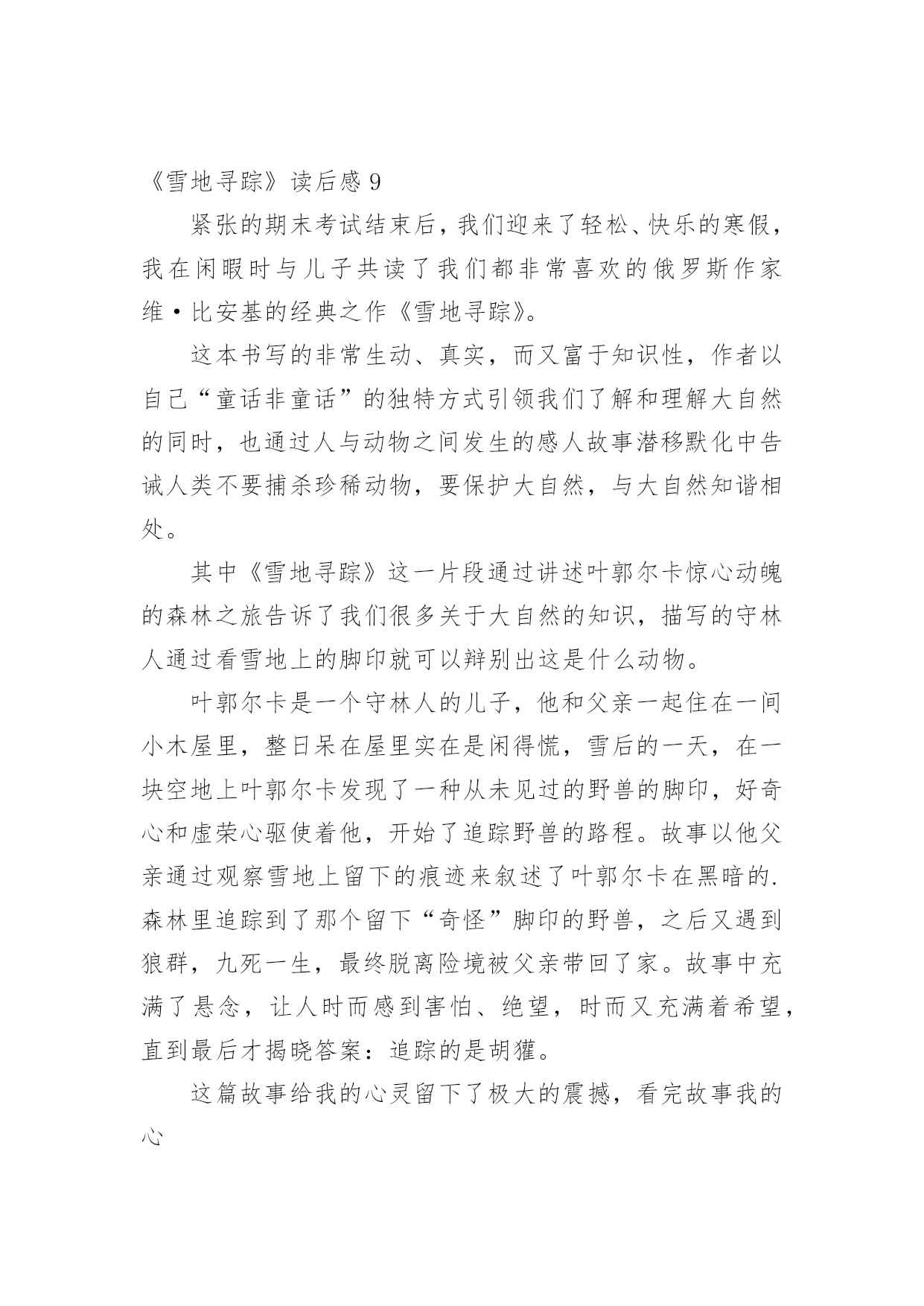 《雪地寻踪》读后感 9

紧张的期末考试结束后，我们迎来了轻松、快乐的寒假，我在闲暇时与儿子共读了我们都非常喜欢的俄罗斯作家维·比安基的经典之作《雪地寻踪》。

这本书写的非常生动、真实，而又富于知识性，作者以自己“童话非童话”的独特方式引领我们了解和理解大自然的同时，也通过人与动物之间发生的感人故事潜移默化中告诫人类不要捕杀珍稀动物，要保护大自然，与大自然知谐相处。

其中《雪地寻踪》这一片段通过讲述叶郭尔卡惊心动魄的森林之旅告诉了我们很多关于大自然的知识，描写的守林人通过看雪地上的脚印就可以辩别出这是什么动物。

叶郭尔卡是一个守林人的儿子，他和父亲一起住在一间小木屋里，整日呆在屋里实在是闲得慌，雪后的一天，在一块空地上叶郭尔卡发现了一种从未见过的野兽的脚印，好奇心和虚荣心驱使着他，开始了追踪野兽的路程。故事以他父亲通过观察雪地上留下的痕迹来叙述了叶郭尔卡在黑暗的.森林里追踪到了那个留下“奇怪”脚印的野兽，之后又遇到狼群，九死一生，最终脱离险境被父亲带回了家。故事中充满了悬念，让人时而感到害怕、绝望，时而又充满着希望，直到最后才揭晓答案：追踪的是胡獾。

这篇故事给我的心灵留下了极大的震撼，看完故事我的心